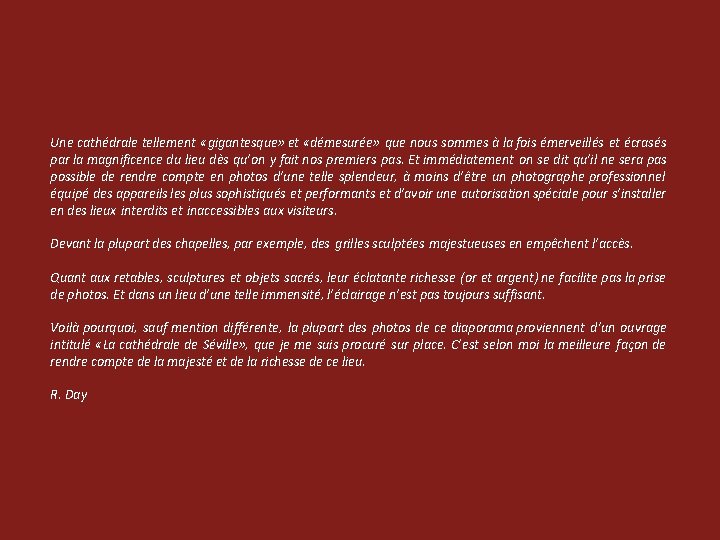 Une cathédrale tellement «gigantesque» et «démesurée» que nous sommes à la fois émerveillés et écrasés par la magnificence du lieu dès qu'on y fait nos premiers pas. Et immédiatement on se dit qu'il ne sera pas possible de rendre compte en photos d'une telle splendeur, à moins d'être un photographe professionnel équipé des appareils les plus sophistiqués et performants et d'avoir une autorisation spéciale pour s'installer en des lieux interdits et inaccessibles aux visiteurs.

Devant la plupart des chapelles, par exemple, des grilles sculptées majestueuses en empêchent l'accès.

Quant aux retables, sculptures et objets sacrés, leur éclatante richesse (or et argent) ne facilite pas la prise de photos. Et dans un lieu d'une telle immensité, l'éclairage n'est pas toujours suffisant.

Voilà pourquoi, sauf mention différente, la plupart des photos de ce diaporama proviennent d'un ouvrage intitulé «La cathédrale de Séville», que je me suis procuré sur place. C'est selon moi la meilleure façon de rendre compte de la majesté et de la richesse de ce lieu.

R. Day